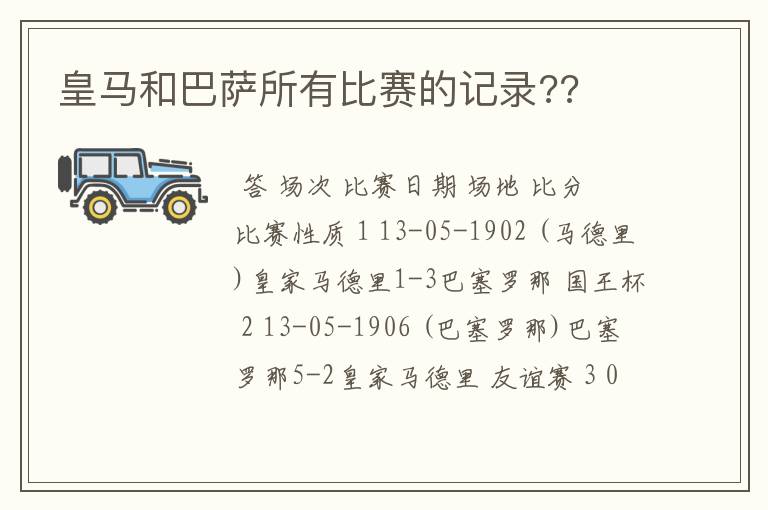 皇马和巴萨所有比赛的记录??

答 场次 比赛日期 场地 比分 比赛性质 1 13-05-1902 (马德里)皇家马德里1-3巴塞罗那 国王杯 2 13-05-1906 (巴塞罗那)巴塞罗那5-2皇家马德里 友谊赛 3 0